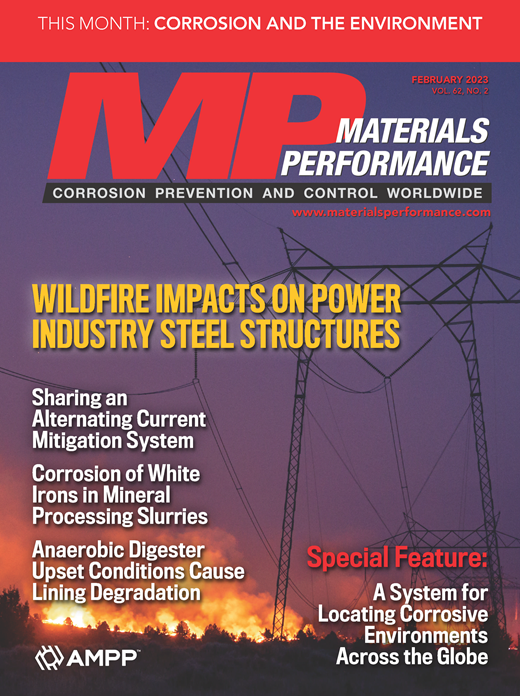 THIS MONTH: CORROSION AND THE ENVIRONMENT

FEBRUARY 2023
VOL. 62, NO. 2

MP

MATERIALS PERFORMANCE

CORROSION PREVENTION AND CONTROL WORLDWIDE

www.materialsperformance.com

WILDFIRE IMPACTS ON POWER INDUSTRY STEEL STRUCTURES

Sharing an Alternating Current Mitigation System

Corrosion of White Irons in Mineral Processing Slurries

Anaerobic Digester Upset Conditions Cause Lining Degradation

Special Feature:

A System for Locating Corrosive Environments Across the Globe

AMPP